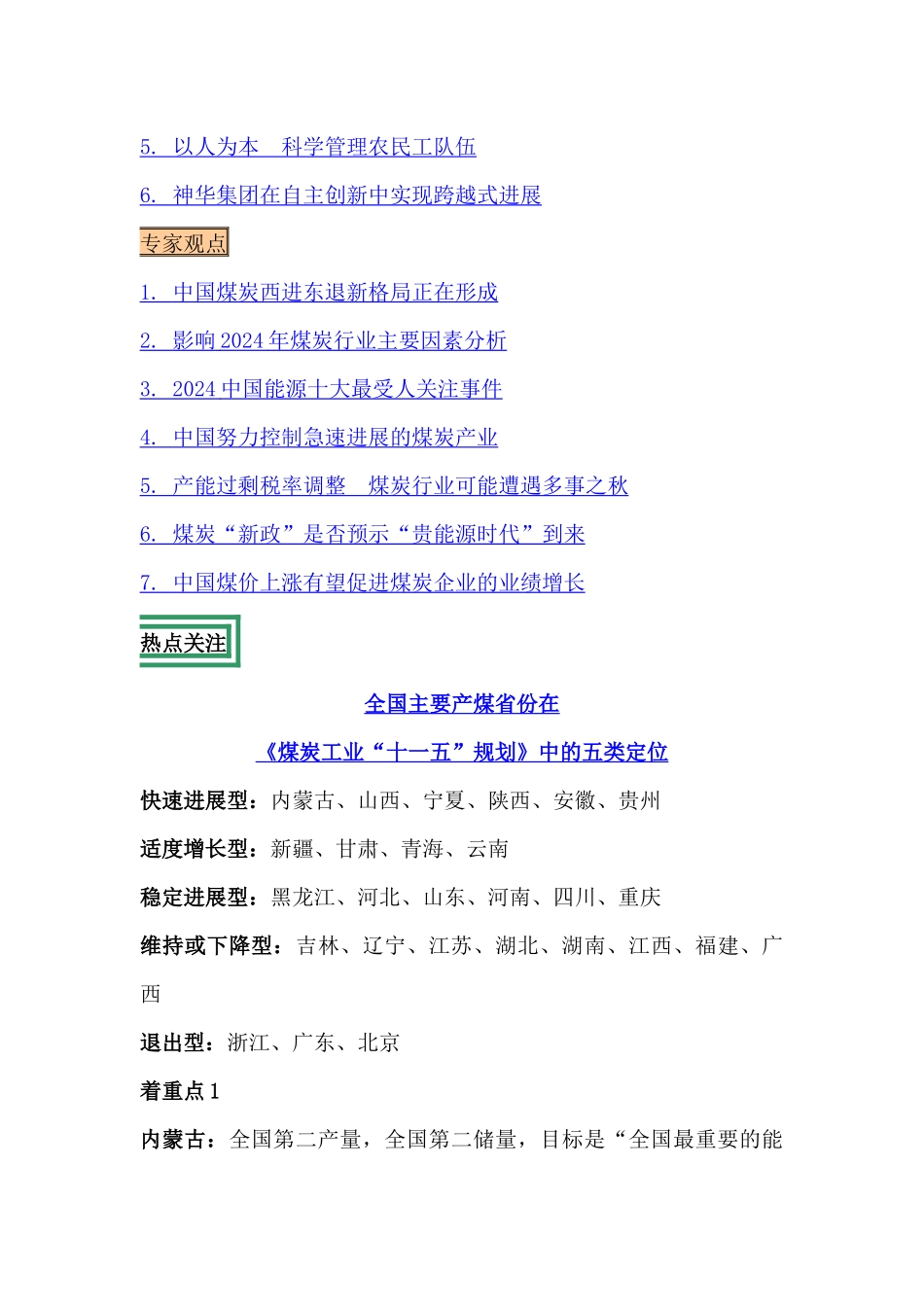 5. 以人为本 科学管理农民工队伍

6. 神华集团在自主创新中实现跨越式进展

专家观点

1. 中国煤炭西进东退新格局正在形成

2. 影响 2024 年煤炭行业主要因素分析

3. 2024 中国能源十大最受人关注事件

4. 中国努力控制急速进展的煤炭产业

5. 产能过剩税率调整 煤炭行业可能遭遇多事之秋

6. 煤炭“新政”是否预示“贵能源时代”到来

7. 中国煤价上涨有望促进煤炭企业的业绩增长

热点关注

全国主要产煤省份在

《煤炭工业“十一五”规划》中的五类定位

快速进展型：内蒙古、山西、宁夏、陕西、安徽、贵州

适度增长型：新疆、甘肃、青海、云南

稳定进展型：黑龙江、河北、山东、河南、四川、重庆

维持或下降型：吉林、辽宁、江苏、湖北、湖南、江西、福建、广西

退出型：浙江、广东、北京

着重点 1

内蒙古：全国第二产量，全国第二储量，目标是“全国最重要的能